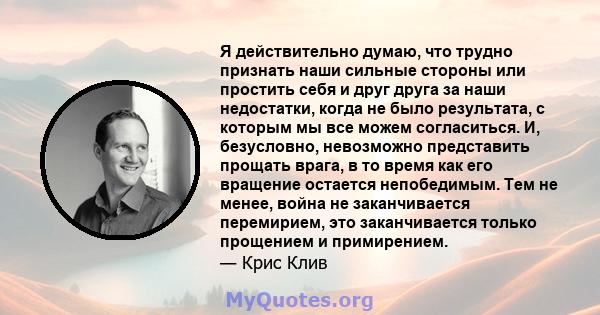 Я действительно думаю, что трудно признать наши сильные стороны или простить себя и друг друга за наши недостатки, когда не было результата, с которым мы все можем согласиться. И, безусловно, невозможно представить прощать врага, в то время как его вращение остается непобедимым. Тем не менее, война не заканчивается перемирием, это заканчивается только прощением и примирением.
— Крис Клив

MyQuotes.org